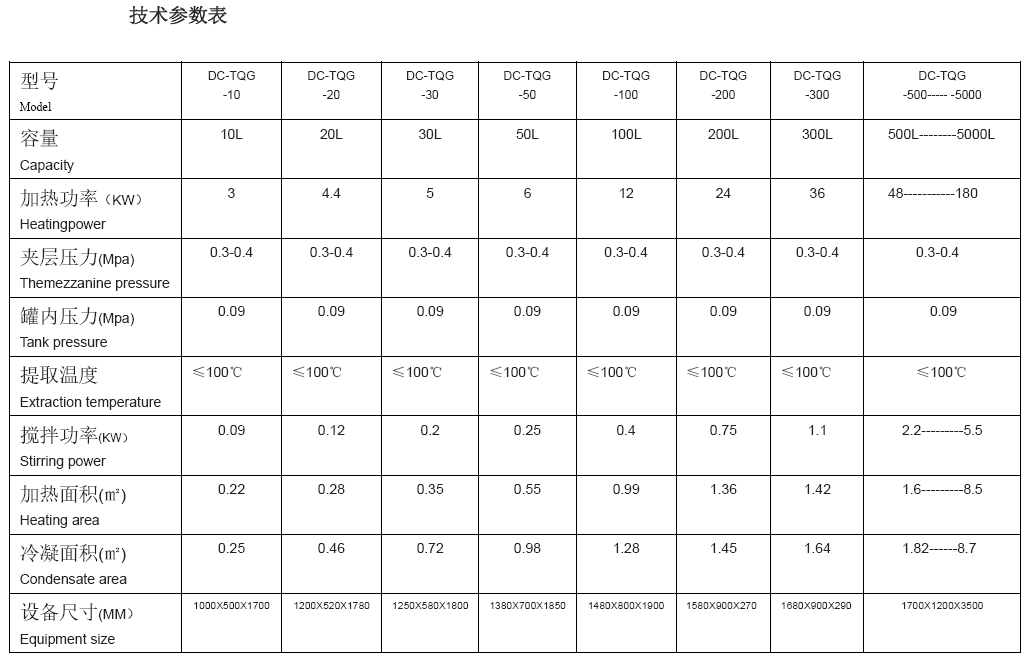 技术参数表

| 型号 Model | DC-TQG -10 | DC-TQG -20 | DC-TQG -30 | DC-TQG -50 | DC-TQG -100 | DC-TQG -200 | DC-TQG -300 | DC-TQG -500----- -5000 |
|---|---|---|---|---|---|---|---|---|
| 容量 Capacity | 10L | 20L | 30L | 50L | 100L | 200L | 300L | 500L--------5000L |
| 加热功率（KW） Heatingpower | 3 | 4.4 | 5 | 6 | 12 | 24 | 36 | 48-----------180 |
| 夹层压力(Mpa) Themezzanine pressure | 0.3-0.4 | 0.3-0.4 | 0.3-0.4 | 0.3-0.4 | 0.3-0.4 | 0.3-0.4 | 0.3-0.4 | 0.3-0.4 |
| 罐内压力(Mpa) Tank pressure | 0.09 | 0.09 | 0.09 | 0.09 | 0.09 | 0.09 | 0.09 | 0.09 |
| 提取温度 Extraction temperature | ≤100℃ | ≤100℃ | ≤100℃ | ≤100℃ | ≤100℃ | ≤100℃ | ≤100℃ | ≤100℃ |
| 搅拌功率(KW) Stirring power | 0.09 | 0.12 | 0.2 | 0.25 | 0.4 | 0.75 | 1.1 | 2.2---------5.5 |
| 加热面积(㎡) Heating area | 0.22 | 0.28 | 0.35 | 0.55 | 0.99 | 1.36 | 1.42 | 1.6---------8.5 |
| 冷凝面积(㎡) Condensate area | 0.25 | 0.46 | 0.72 | 0.98 | 1.28 | 1.45 | 1.64 | 1.82------8.7 |
| 设备尺寸(MM) Equipment size | 1000X500X1700 | 1200X520X1780 | 1250X580X1800 | 1380X700X1850 | 1480X800X1900 | 1580X900X270 | 1680X900X290 | 1700X1200X3500 |